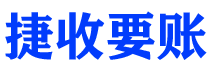 捷收要账